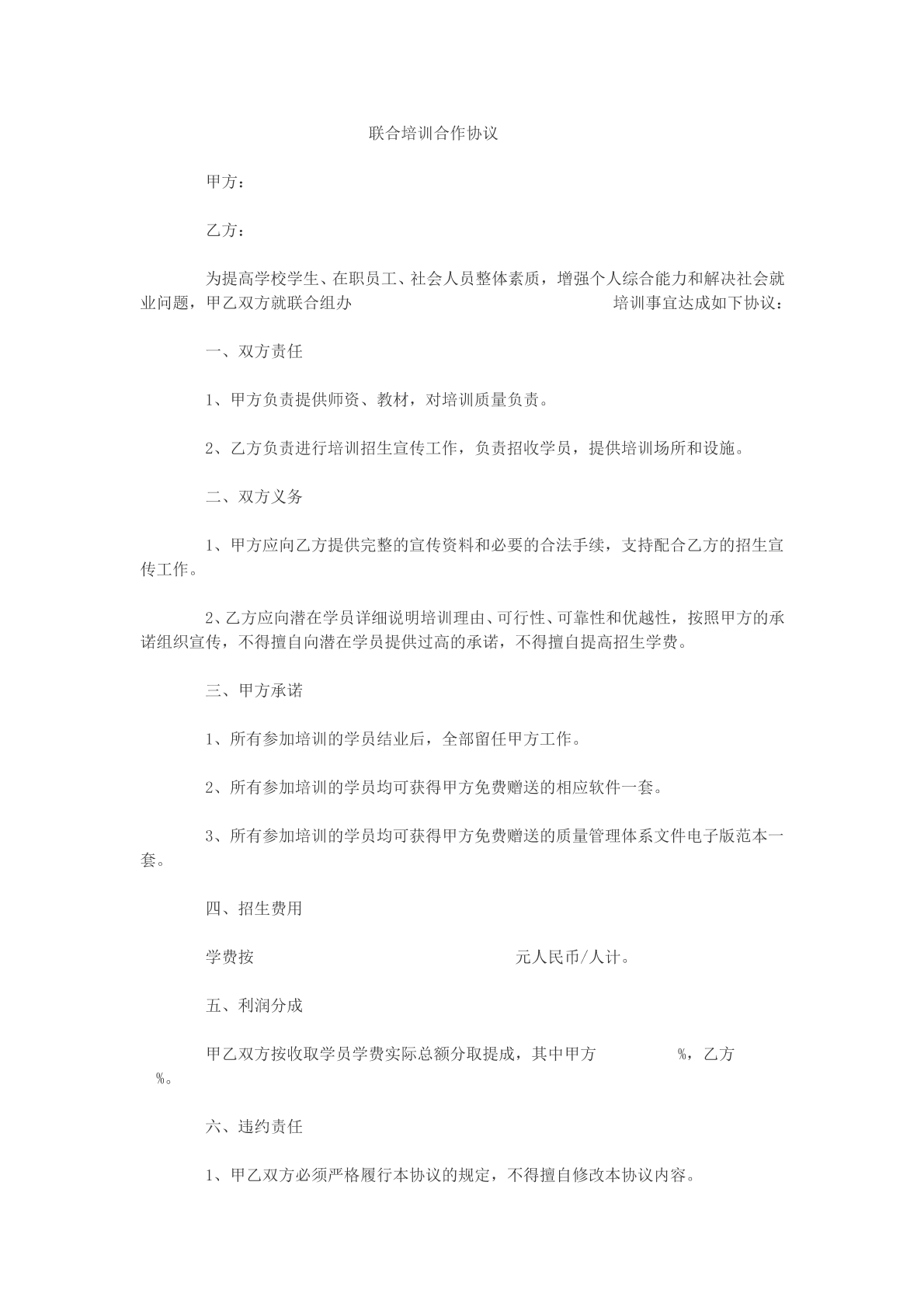 联合培训合作协议

甲方：

乙方：

为提高学校学生、在职员工、社会人员整体素质，增强个人综合能力和解决社会就业问题，甲乙双方就联合组办____培训事宜达成如下协议：

一、双方责任

1、甲方负责提供师资、教材，对培训质量负责。

2、乙方负责进行培训招生宣传工作，负责招收学员，提供培训场所和设施。

二、双方义务

1、甲方应向乙方提供完整的宣传资料和必要的合法手续，支持配合乙方的招生宣传工作。

2、乙方应向潜在学员详细说明培训理由、可行性、可靠性和优越性，按照甲方的承诺组织宣传，不得擅自向潜在学员提供过高的承诺，不得擅自提高招生学费。

三、甲方承诺

1、所有参加培训的学员结业后，全部留任甲方工作。

2、所有参加培训的学员均可获得甲方免费赠送的相应软件一套。

3、所有参加培训的学员均可获得甲方免费赠送的质量管理体系文件电子版范本一套。

四、招生费用

学费按____元人民币/人计。

五、利润分成

甲乙双方按收取学员学费实际总额分取提成，其中甲方____%，乙方____%。

六、违约责任

1、甲乙双方必须严格履行本协议的规定，不得擅自修改本协议内容。